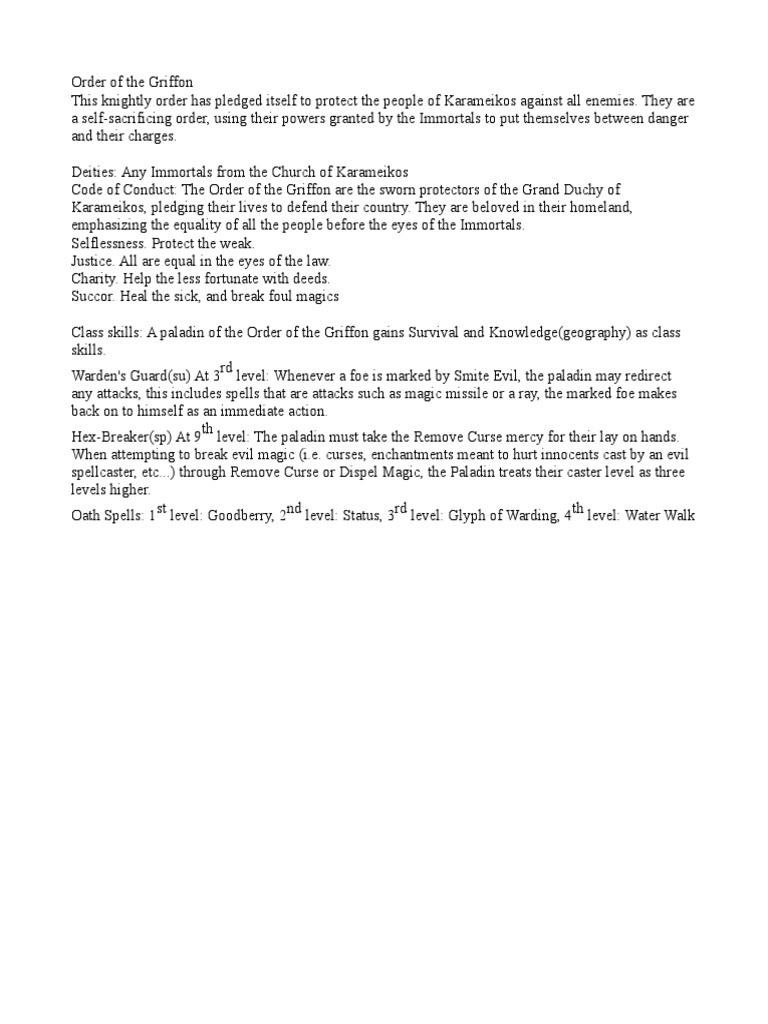 Order of the Griffon
This knightly order has pledged itself to protect the people of Karameikos against all enemies. They are a self-sacrificing order, using their powers granted by the Immortals to put themselves between danger and their charges.

Deities: Any Immortals from the Church of Karameikos
Code of Conduct: The Order of the Griffon are the sworn protectors of the Grand Duchy of Karameikos, pledging their lives to defend their country. They are beloved in their homeland, emphasizing the equality of all the people before the eyes of the Immortals.
Selflessness. Protect the weak.
Justice. All are equal in the eyes of the law.
Charity. Help the less fortunate with deeds.
Succor. Heal the sick, and break foul magics

Class skills: A paladin of the Order of the Griffon gains Survival and Knowledge(geography) as class skills.

Warden's Guard(su) At 3rd level: Whenever a foe is marked by Smite Evil, the paladin may redirect any attacks, this includes spells that are attacks such as magic missile or a ray, the marked foe makes back on to himself as an immediate action.

Hex-Breaker(sp) At 9th level: The paladin must take the Remove Curse mercy for their lay on hands. When attempting to break evil magic (i.e. curses, enchantments meant to hurt innocents cast by an evil spellcaster, etc...) through Remove Curse or Dispel Magic, the Paladin treats their caster level as three levels higher.

Oath Spells: 1st level: Goodberry, 2nd level: Status, 3rd level: Glyph of Warding, 4th level: Water Walk